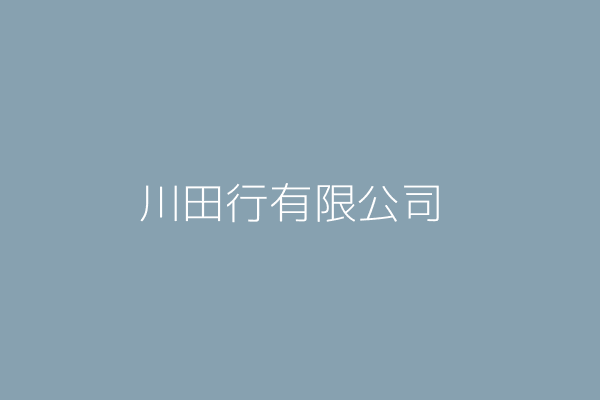 川田行有限公司